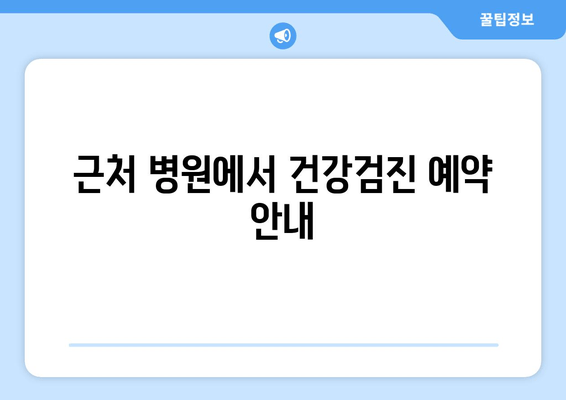 꿀팁정보

근처 병원에서 건강검진 예약 안내